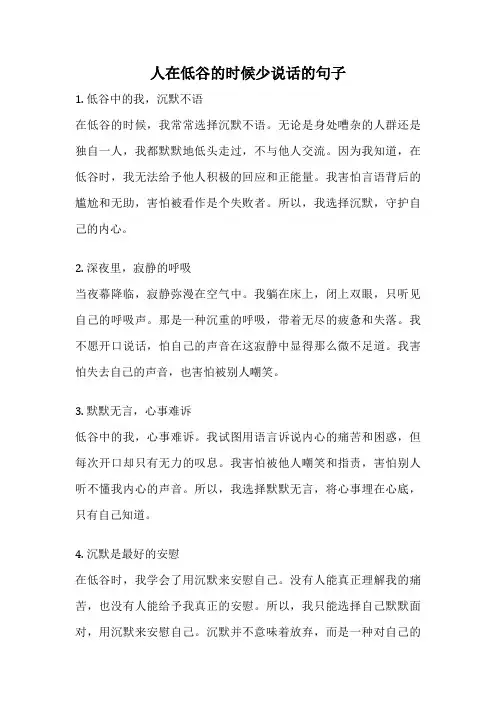 人在低谷的时候少说话的句子

1. 低谷中的我，沉默不语

在低谷的时候，我常常选择沉默不语。无论是身处嘈杂的人群还是独自一人，我都默默地低头走过，不与他人交流。因为我知道，在低谷时，我无法给予他人积极的回应和正能量。我害怕言语背后的尴尬和无助，害怕被看作是个失败者。所以，我选择沉默，守护自己的内心。

2. 深夜里，寂静的呼吸

当夜幕降临，寂静弥漫在空气中。我躺在床上，闭上双眼，只听见自己的呼吸声。那是一种沉重的呼吸，带着无尽的疲惫和失落。我不愿开口说话，怕自己的声音在这寂静中显得那么微不足道。我害怕失去自己的声音，也害怕被别人嘲笑。

3. 默默无言，心事难诉

低谷中的我，心事难诉。我试图用语言诉说内心的痛苦和困惑，但每次开口却只有无力的叹息。我害怕被他人嘲笑和指责，害怕别人听不懂我内心的声音。所以，我选择默默无言，将心事埋在心底，只有自己知道。

4. 沉默是最好的安慰

在低谷时，我学会了用沉默来安慰自己。没有人能真正理解我的痛苦，也没有人能给予我真正的安慰。所以，我只能选择自己默默面对，用沉默来安慰自己。沉默并不意味着放弃，而是一种对自己的